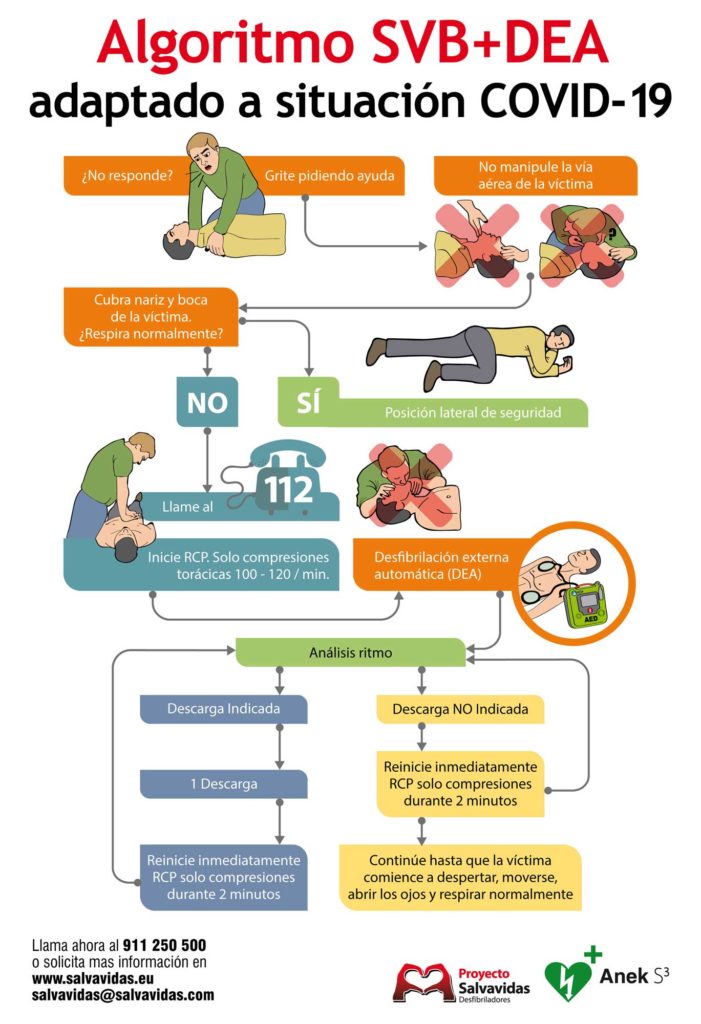 Algoritmo SVB+DEA
adaptado a situación COVID-19

¿No responde?

Grite pidiendo ayuda

No manipule la vía aérea de la víctima

Cubra nariz y boca de la víctima. ¿Respira normalmente?

NO

SÍ

Posición lateral de seguridad

Llame al

112

Inicie RCP. Solo compresiones torácicas 100 - 120 / min.

Desfibrilación externa automática (DEA)

AED

Análisis ritmo

Descarga Indicada

1 Descarga

Reinicie inmediatamente RCP solo compresiones durante 2 minutos

Descarga NO Indicada

Reinicie inmediatamente RCP solo compresiones durante 2 minutos

Continúe hasta que la víctima comience a despertar, moverse, abrir los ojos y respirar normalmente

Llama ahora al 911 250 500
o solicita mas información en
www.salvavidas.eu
salvavidas@salvavidas.com

Proyecto Salvavidas Desfibriladores

Anek S³